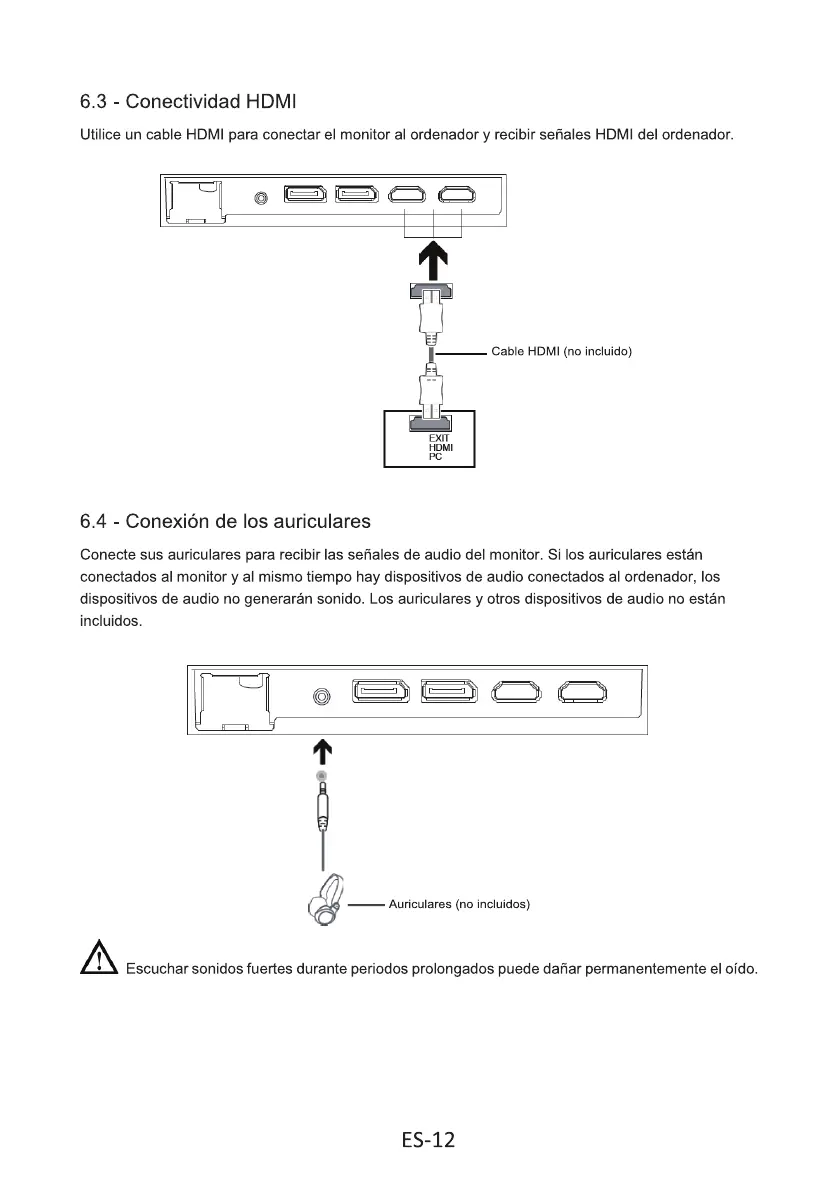 6.3 - Conectividad HDMI

Utilice un cable HDMI para conectar el monitor al ordenador y recibir señales HDMI del ordenador.

Cable HDMI (no incluido)

EXIT
HDMI
PC

6.4 - Conexión de los auriculares

Conecte sus auriculares para recibir las señales de audio del monitor. Si los auriculares están conectados al monitor y al mismo tiempo hay dispositivos de audio conectados al ordenador, los dispositivos de audio no generarán sonido. Los auriculares y otros dispositivos de audio no están incluidos.

Auriculares (no incluidos)

Escuchar sonidos fuertes durante periodos prolongados puede dañar permanentemente el oído.

ES-12